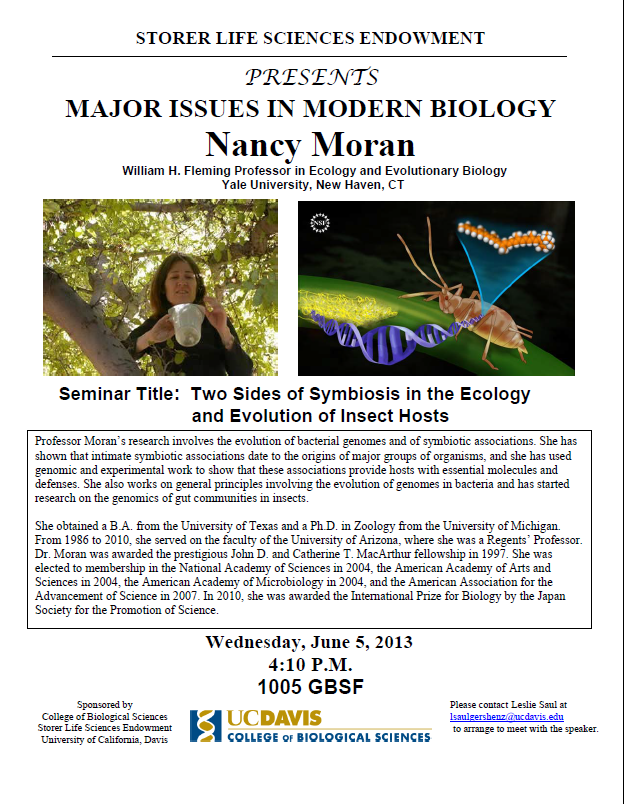 STORER LIFE SCIENCES ENDOWMENT

PRESENTS

MAJOR ISSUES IN MODERN BIOLOGY

Nancy Moran

William H. Fleming Professor in Ecology and Evolutionary Biology
Yale University, New Haven, CT

NSF

Seminar Title: Two Sides of Symbiosis in the Ecology and Evolution of Insect Hosts

Professor Moran's research involves the evolution of bacterial genomes and of symbiotic associations. She has shown that intimate symbiotic associations date to the origins of major groups of organisms, and she has used genomic and experimental work to show that these associations provide hosts with essential molecules and defenses. She also works on general principles involving the evolution of genomes in bacteria and has started research on the genomics of gut communities in insects.

She obtained a B.A. from the University of Texas and a Ph.D. in Zoology from the University of Michigan. From 1986 to 2010, she served on the faculty of the University of Arizona, where she was a Regents' Professor. Dr. Moran was awarded the prestigious John D. and Catherine T. MacArthur fellowship in 1997. She was elected to membership in the National Academy of Sciences in 2004, the American Academy of Arts and Sciences in 2004, the American Academy of Microbiology in 2004, and the American Association for the Advancement of Science in 2007. In 2010, she was awarded the International Prize for Biology by the Japan Society for the Promotion of Science.

Wednesday, June 5, 2013
4:10 P.M.
1005 GBSF

Sponsored by
College of Biological Sciences
Storer Life Sciences Endowment
University of California, Davis

UCDAVIS
COLLEGE OF BIOLOGICAL SCIENCES

Please contact Leslie Saul at
lsaulgershenz@ucdavis.edu
to arrange to meet with the speaker.